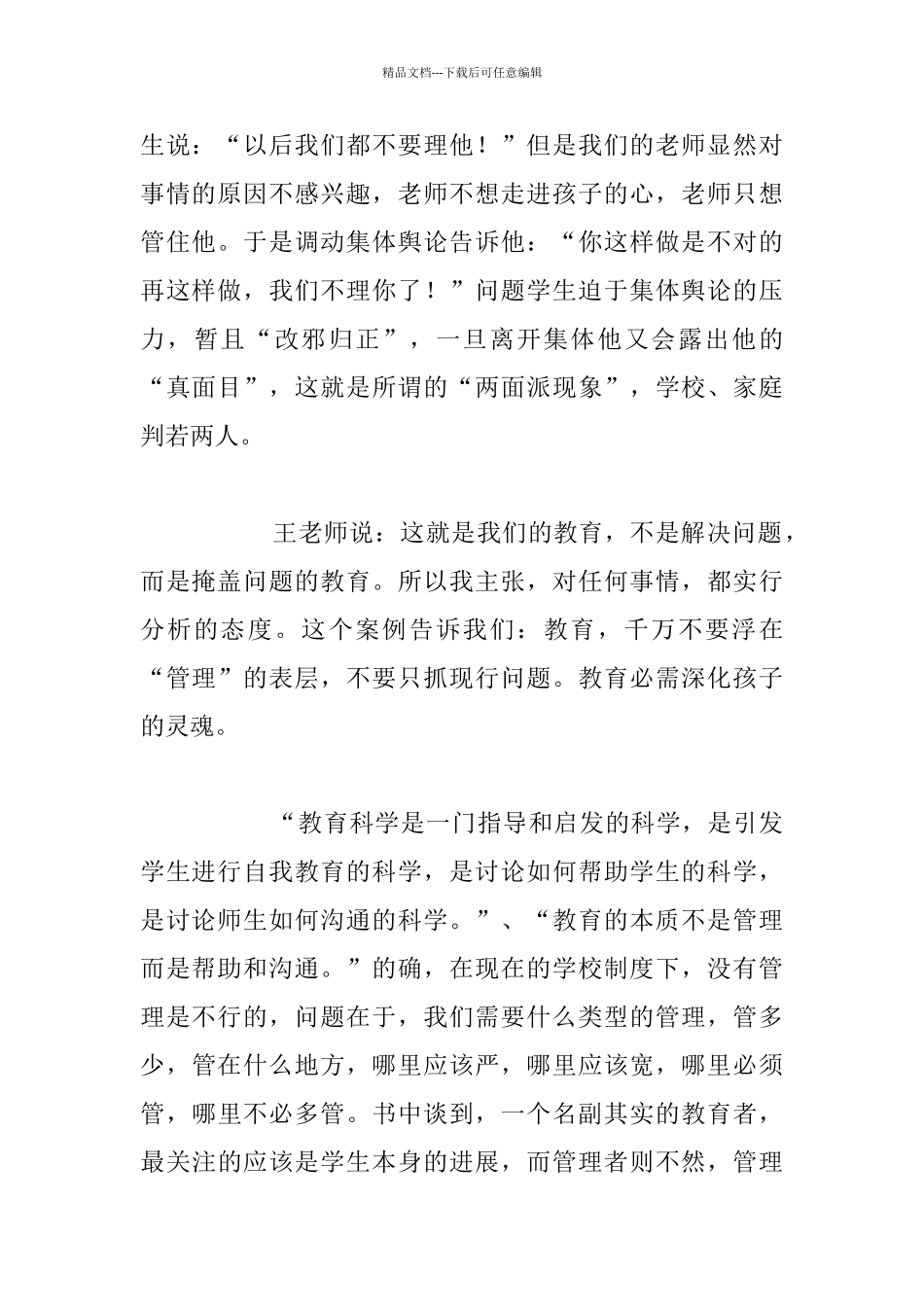 精品文档---下载后可任意编辑

生说：“以后我们都不要理他！”但是我们的老师显然对事情的原因不感兴趣，老师不想走进孩子的心，老师只想管住他。于是调动集体舆论告诉他：“你这样做是不对的再这样做，我们不理你了！”问题学生迫于集体舆论的压力，暂且“改邪归正”，一旦离开集体他又会露出他的“真面目”，这就是所谓的“两面派现象”，学校、家庭判若两人。

王老师说：这就是我们的教育，不是解决问题，而是掩盖问题的教育。所以我主张，对任何事情，都实行分析的态度。这个案例告诉我们：教育，千万不要浮在“管理”的表层，不要只抓现行问题。教育必需深化孩子的灵魂。

“教育科学是一门指导和启发的科学，是引发学生进行自我教育的科学，是讨论如何帮助学生的科学，是讨论师生如何沟通的科学。”、“教育的本质不是管理而是帮助和沟通。”的确，在现在的学校制度下，没有管理是不行的，问题在于，我们需要什么类型的管理，管多少，管在什么地方，哪里应该严，哪里应该宽，哪里必须管，哪里不必多管。书中谈到，一个名副其实的教育者，最关注的应该是学生本身的进展，而管理者则不然，管理